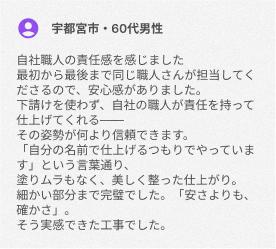 宇都宮市・60代男性

自社職人の責任感を感じました
最初から最後まで同じ職人さんが担当してくださるので、安心感がありました。
下請けを使わず、自社の職人が責任を持って仕上げてくれる——
その姿勢が何より信頼できます。
「自分の名前で仕上げるつもりでやっています」という言葉通り、
塗りムラもなく、美しく整った仕上がり。
細かい部分まで完璧でした。「安さよりも、確かさ」。
そう実感できた工事でした。